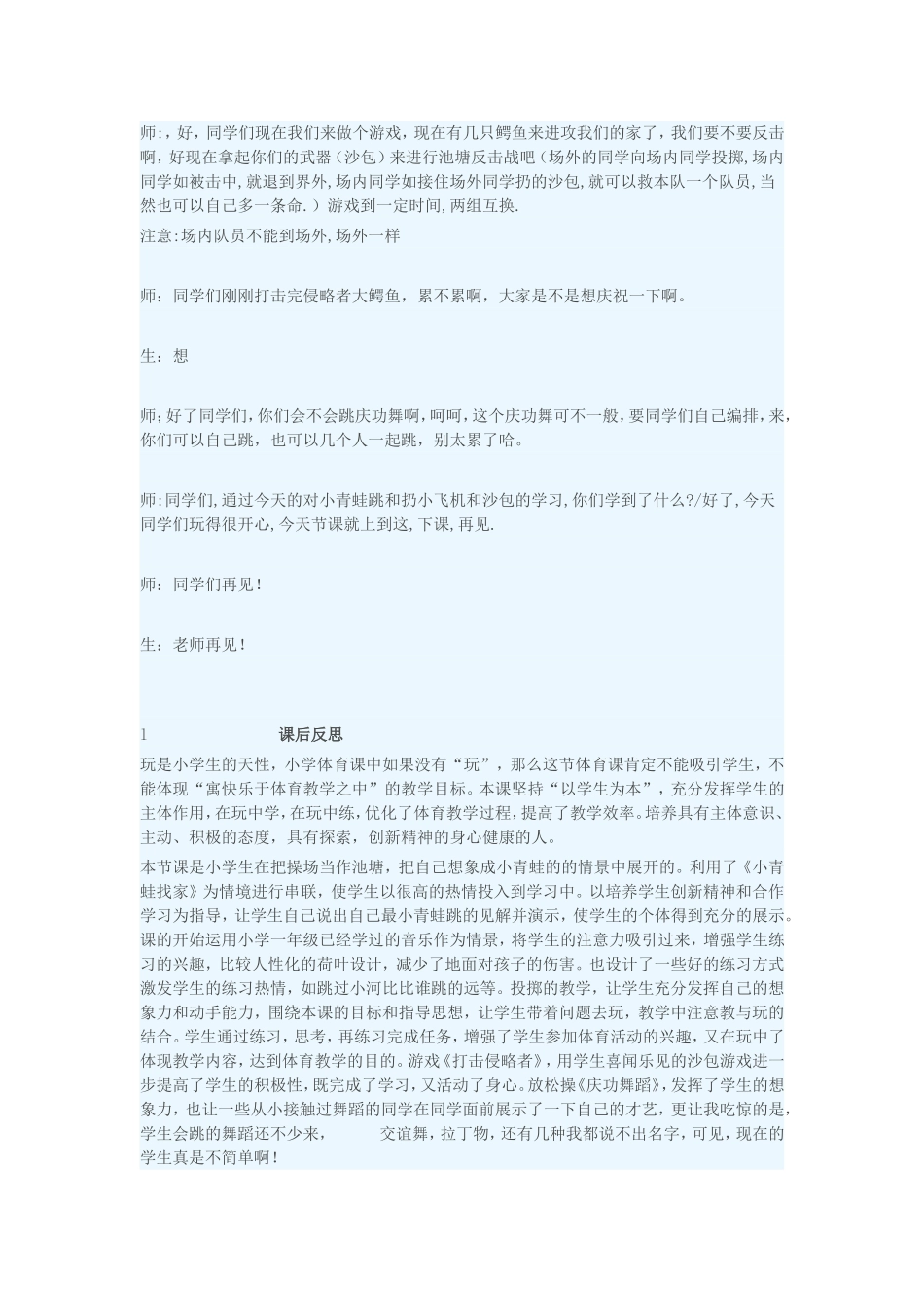 师:，好，同学们现在我们来做个游戏，现在有几只鳄鱼来进攻我们的家了，我们要不要反击啊，好现在拿起你们的武器（沙包）来进行池塘反击战吧（场外的同学向场内同学投掷,场内同学如被击中,就退到界外,场内同学如接住场外同学扔的沙包,就可以救本队一个队员,当然也可以自己多一条命.）游戏到一定时间,两组互换.

注意:场内队员不能到场外,场外一样

师：同学们刚刚打击完侵略者大鳄鱼，累不累啊，大家是不是想庆祝一下啊。

生：想

师;好了同学们,你们会不会跳庆功舞啊,呵呵,这个庆功舞可不一般,要同学们自己编排,来,你们可以自己跳，也可以几个人一起跳，别太累了哈。

师:同学们,通过今天的对小青蛙跳和扔小飞机和沙包的学习,你们学到了什么?/好了,今天同学们玩得很开心,今天节课就上到这,下课,再见.

师：同学们再见！

生：老师再见！

1 课后反思

玩是小学生的天性，小学体育课中如果没有“玩”，那么这节体育课肯定不能吸引学生，不能体现“寓快乐于体育教学之中”的教学目标。本课坚持“以学生为本”，充分发挥学生的主体作用,在玩中学，在玩中练,优化了体育教学过程，提高了教学效率。培养具有主体意识、主动、积极的态度，具有探索，创新精神的身心健康的人。

本节课是小学生在把操场当作池塘，把自己想象成小青蛙的的情景中展开的。利用了《小青蛙找家》为情境进行串联，使学生以很高的热情投入到学习中。以培养学生创新精神和合作学习为指导，让学生自己说出自己最小青蛙跳的见解并演示，使学生的个体得到充分的展示。课的开始运用小学一年级已经学过的音乐作为情景，将学生的注意力吸引过来，增强学生练习的兴趣，比较人性化的荷叶设计，减少了地面对孩子的伤害。也设计了一些好的练习方式激发学生的练习热情，如跳过小河比比谁跳的远等。投掷的教学，让学生充分发挥自己的想象力和动手能力，围绕本课的目标和指导思想，让学生带着问题去玩，教学中注意教与玩的结合。学生通过练习，思考，再练习完成任务，增强了学生参加体育活动的兴趣，又在玩中了体现教学内容，达到体育教学的目的。游戏《打击侵略者》，用学生喜闻乐见的沙包游戏进一步提高了学生的积极性，既完成了学习，又活动了身心。放松操《庆功舞蹈》，发挥了学生的想象力，也让一些从小接触过舞蹈的同学在同学面前展示了一下自己的才艺，更让我吃惊的是，学生会跳的舞蹈还不少来， 交谊舞，拉丁物，还有几种我都说不出名字，可见，现在的学生真是不简单啊！